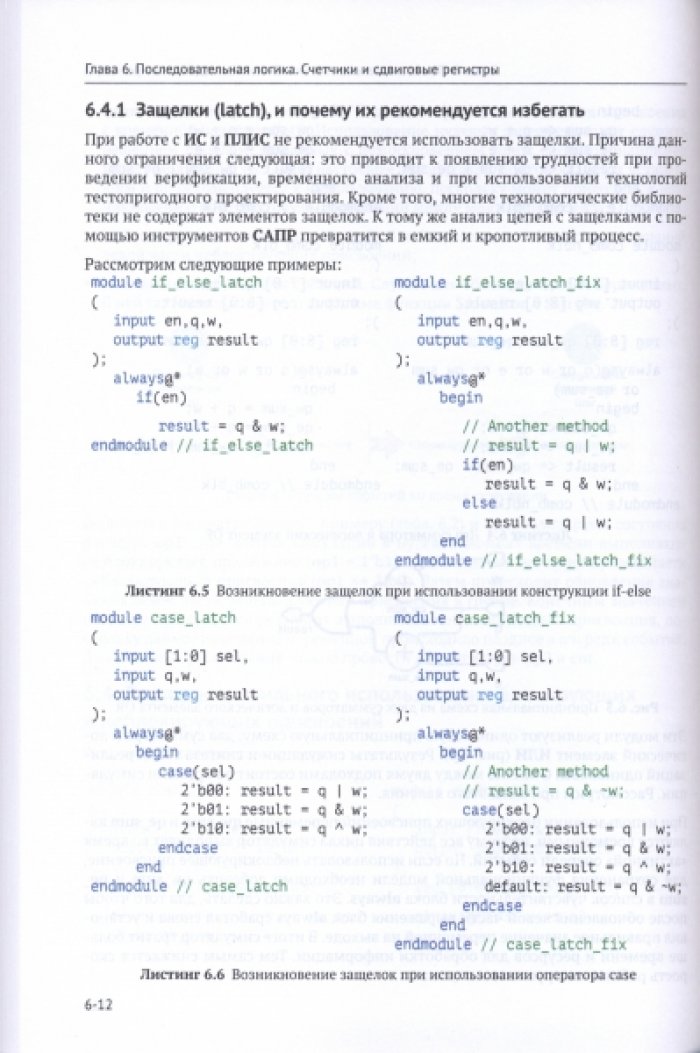 Глава 6. Последовательная логика. Счетчики и сдвиговые регистры

6.4.1 Защелки (latch), и почему их рекомендуется избегать

При работе с ИС и ПЛИС не рекомендуется использовать защелки. Причина данного ограничения следующая: это приводит к появлению трудностей при проведении верификации, временного анализа и при использовании технологий тестопригодного проектирования. Кроме того, многие технологические библиотеки не содержат элементов защелок. К тому же анализ цепей с защелками с помощью инструментов САПР превратится в емкий и кропотливый процесс.

Рассмотрим следующие примеры:

module if_else_latch
(
  input en,q,w,
  output reg result
);
  always@*
    if(en)
      result = q & w;
endmodule // if_else_latch

module if_else_latch_fix
(
  input en,q,w,
  output reg result
);
  always@*
    begin
      // Another method
      // result = q | w;
      if(en)
        result = q & w;
      else
        result = q | w;
    end
endmodule // if_else_latch_fix

Листинг 6.5 Возникновение защелок при использовании конструкции if-else

module case_latch
(
  input [1:0] sel,
  input q,w,
  output reg result
);
  always@*
    begin
      case(sel)
        2'b00: result = q | w;
        2'b01: result = q & w;
        2'b10: result = q ^ w;
      endcase
    end
endmodule // case_latch

module case_latch_fix
(
  input [1:0] sel,
  input q,w,
  output reg result
);
  always@*
    begin
      // Another method
      // result = q & ~w;
      case(sel)
        2'b00: result = q | w;
        2'b01: result = q & w;
        2'b10: result = q ^ w;
        default: result = q & ~w;
      endcase
    end
endmodule // case_latch_fix

Листинг 6.6 Возникновение защелок при использовании оператора case

6-12